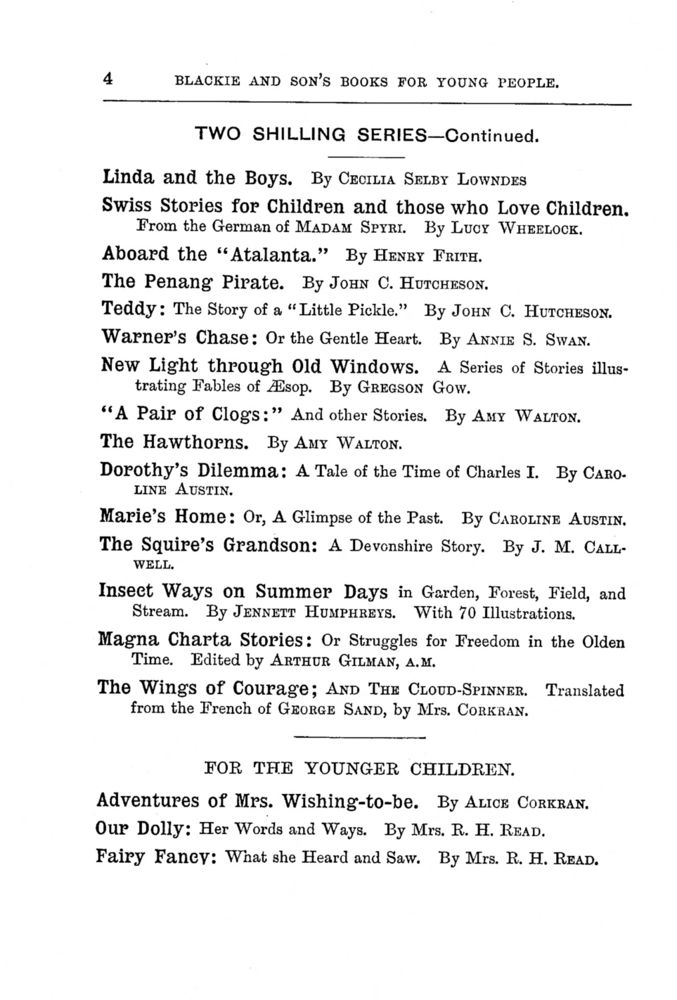 4 BLACKIE AND SON'S BOOKS FOR YOUNG PEOPLE.

TWO SHILLING SERIES—Continued.

Linda and the Boys. By Cecilia Selby Lowndes

Swiss Stories for Children and those who Love Children. From the German of Madam Spyri. By Lucy Wheelock.

Aboard the "Atalanta." By Henry Frith.

The Penang Pirate. By John C. Hutcheson.

Teddy: The Story of a "Little Pickle." By John C. Hutcheson.

Warner's Chase: Or the Gentle Heart. By Annie S. Swan.

New Light through Old Windows. A Series of Stories illustrating Fables of Æsop. By Gregson Gow.

"A Pair of Clogs:" And other Stories. By Amy Walton.

The Hawthorns. By Amy Walton.

Dorothy's Dilemma: A Tale of the Time of Charles I. By Caroline Austin.

Marie's Home: Or, A Glimpse of the Past. By Caroline Austin.

The Squire's Grandson: A Devonshire Story. By J. M. Callwell.

Insect Ways on Summer Days in Garden, Forest, Field, and Stream. By Jennett Humphreys. With 70 Illustrations.

Magna Charta Stories: Or Struggles for Freedom in the Olden Time. Edited by Arthur Gilman, A.M.

The Wings of Courage; And The Cloud-Spinner. Translated from the French of George Sand, by Mrs. Corkran.

FOR THE YOUNGER CHILDREN.

Adventures of Mrs. Wishing-to-be. By Alice Corkran.

Our Dolly: Her Words and Ways. By Mrs. R. H. Read.

Fairy Fancy: What she Heard and Saw. By Mrs. R. H. Read.